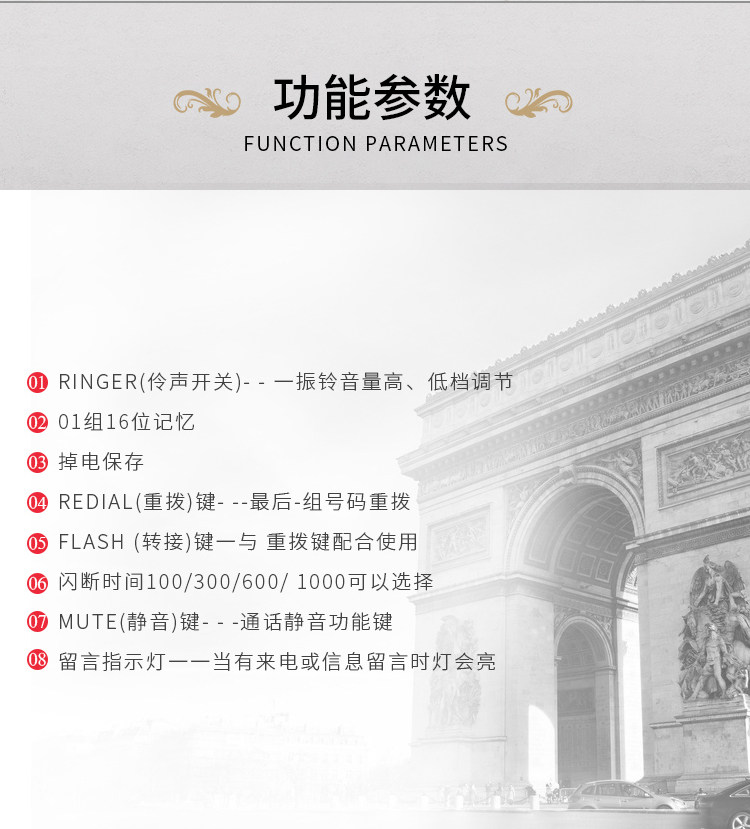 功能参数
FUNCTION PARAMETERS

01 RINGER(伶声开关)- - 一振铃音量高、低档调节
02 01组16位记忆
03 掉电保存
04 REDIAL(重拨)键- --最后-组号码重拨
05 FLASH (转接)键一与 重拨键配合使用
06 闪断时间100/300/600/ 1000可以选择
07 MUTE(静音)键- - -通话静音功能键
08 留言指示灯一一当有来电或信息留言时灯会亮